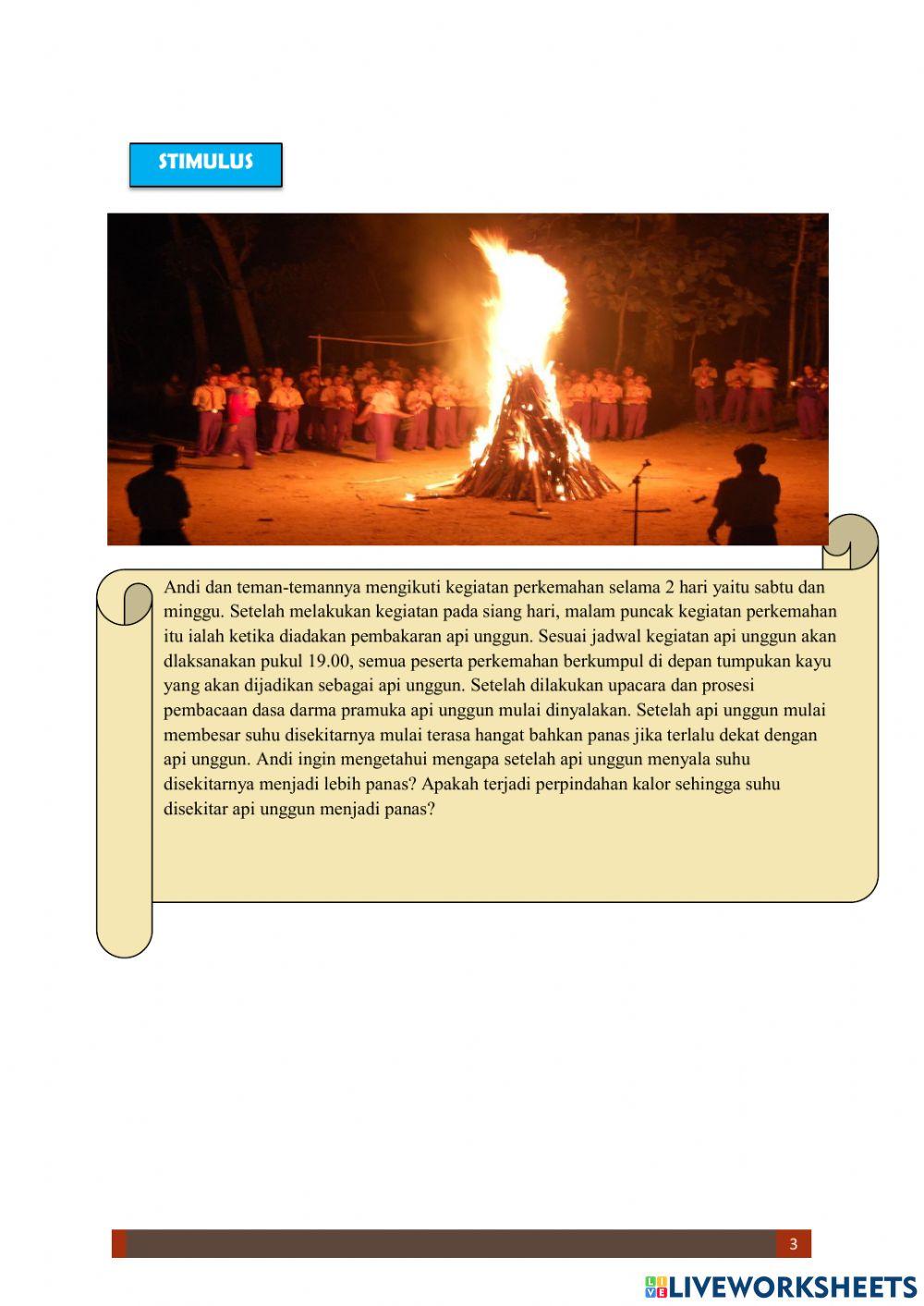 STIMULUS

Andi dan teman-temannya mengikuti kegiatan perkemahan selama 2 hari yaitu sabtu dan minggu. Setelah melakukan kegiatan pada siang hari, malam puncak kegiatan perkemahan itu ialah ketika diadakan pembakaran api unggun. Sesuai jadwal kegiatan api unggun akan dlaksanakan pukul 19.00, semua peserta perkemahan berkumpul di depan tumpukan kayu yang akan dijadikan sebagai api unggun. Setelah dilakukan upacara dan prosesi pembacaan dasa darma pramuka api unggun mulai dinyalakan. Setelah api unggun mulai membesar suhu disekitarnya mulai terasa hangat bahkan panas jika terlalu dekat dengan api unggun. Andi ingin mengetahui mengapa setelah api unggun menyala suhu disekitarnya menjadi lebih panas? Apakah terjadi perpindahan kalor sehingga suhu disekitar api unggun menjadi panas?

3

LIVEWORKSHEETS